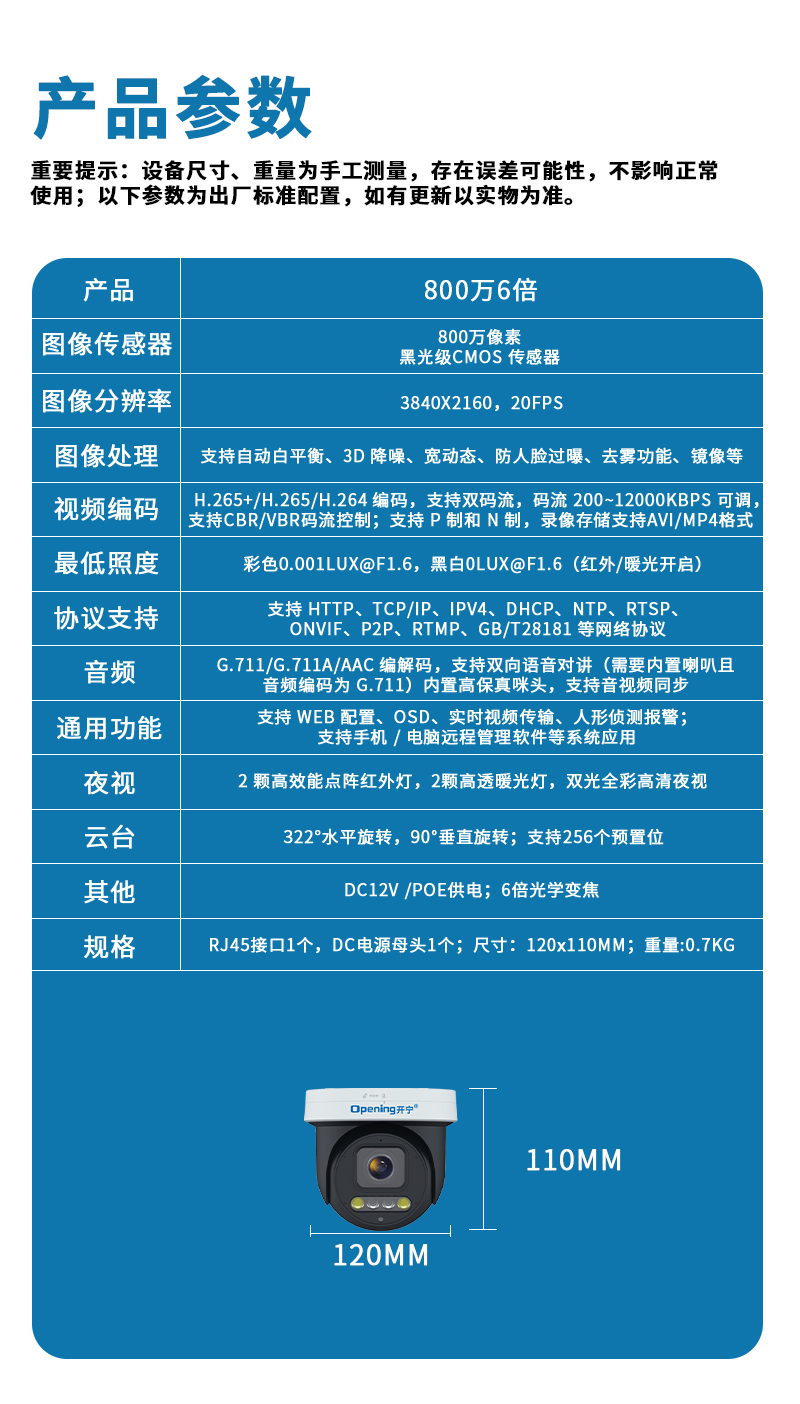 产品参数

重要提示：设备尺寸、重量为手工测量，存在误差可能性，不影响正常使用；以下参数为出厂标准配置，如有更新以实物为准。

| 产品 | 800万6倍 |
|---|---|
| 图像传感器 | 800万像素 黑光级CMOS 传感器 |
| 图像分辨率 | 3840X2160，20FPS |
| 图像处理 | 支持自动白平衡、3D 降噪、宽动态、防人脸过曝、去雾功能、镜像等 |
| 视频编码 | H.265+/H.265/H.264 编码，支持双码流，码流 200~12000KBPS 可调，支持CBR/VBR码流控制；支持 P 制和 N 制，录像存储支持AVI/MP4格式 |
| 最低照度 | 彩色0.001LUX@F1.6，黑白0LUX@F1.6（红外/暖光开启） |
| 协议支持 | 支持 HTTP、TCP/IP、IPV4、DHCP、NTP、RTSP、ONVIF、P2P、RTMP、GB/T28181 等网络协议 |
| 音频 | G.711/G.711A/AAC 编解码，支持双向语音对讲（需要内置喇叭且音频编码为 G.711）内置高保真咪头，支持音视频同步 |
| 通用功能 | 支持 WEB 配置、OSD、实时视频传输、人形侦测报警；支持手机 / 电脑远程管理软件等系统应用 |
| 夜视 | 2 颗高效能点阵红外灯，2颗高透暖光灯，双光全彩高清夜视 |
| 云台 | 322°水平旋转，90°垂直旋转；支持256个预置位 |
| 其他 | DC12V /POE供电；6倍光学变焦 |
| 规格 | RJ45接口1个，DC电源母头1个；尺寸：120x110MM；重量:0.7KG |

Opening开宁

110MM

120MM